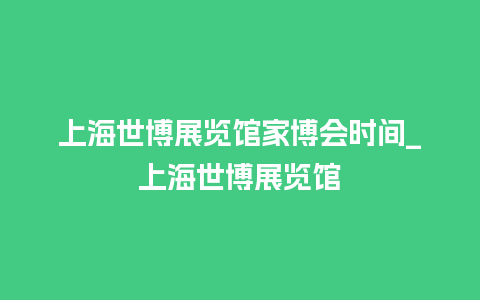 上海世博展览馆家博会时间_上海世博展览馆